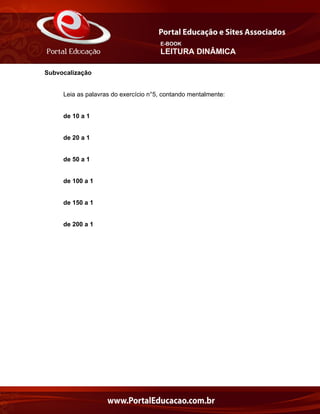 Portal Educação

Portal Educação e Sites Associados

E-BOOK
LEITURA DINÂMICA

Subvocalização

Leia as palavras do exercício n°5, contando mentalmente:

de 10 a 1

de 20 a 1

de 50 a 1

de 100 a 1

de 150 a 1

de 200 a 1

www.PortalEducacao.com.br